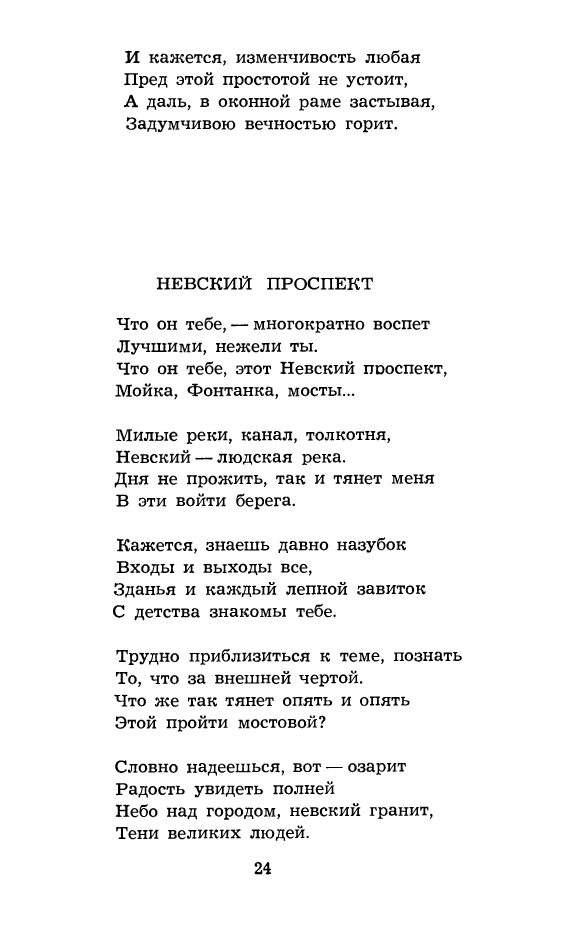 И кажется, изменчивость любая
Пред этой простотой не устоит,
А даль, в оконной раме застывая,
Задумчивою вечностью горит.

НЕВСКИЙ ПРОСПЕКТ

Что он тебе, — многократно воспет
Лучшими, нежели ты.
Что он тебе, этот Невский проспект,
Мойка, Фонтанка, мосты...

Милые реки, канал, толкотня,
Невский — людская река.
Дня не прожить, так и тянет меня
В эти войти берега.

Кажется, знаешь давно назубок
Входы и выходы все,
Зданья и каждый лепной завиток
С детства знакомы тебе.

Трудно приблизиться к теме, познать
То, что за внешней чертой.
Что же так тянет опять и опять
Этой пройти мостовой?

Словно надеешься, вот — озарит
Радость увидеть полней
Небо над городом, невский гранит,
Тени великих людей.

24